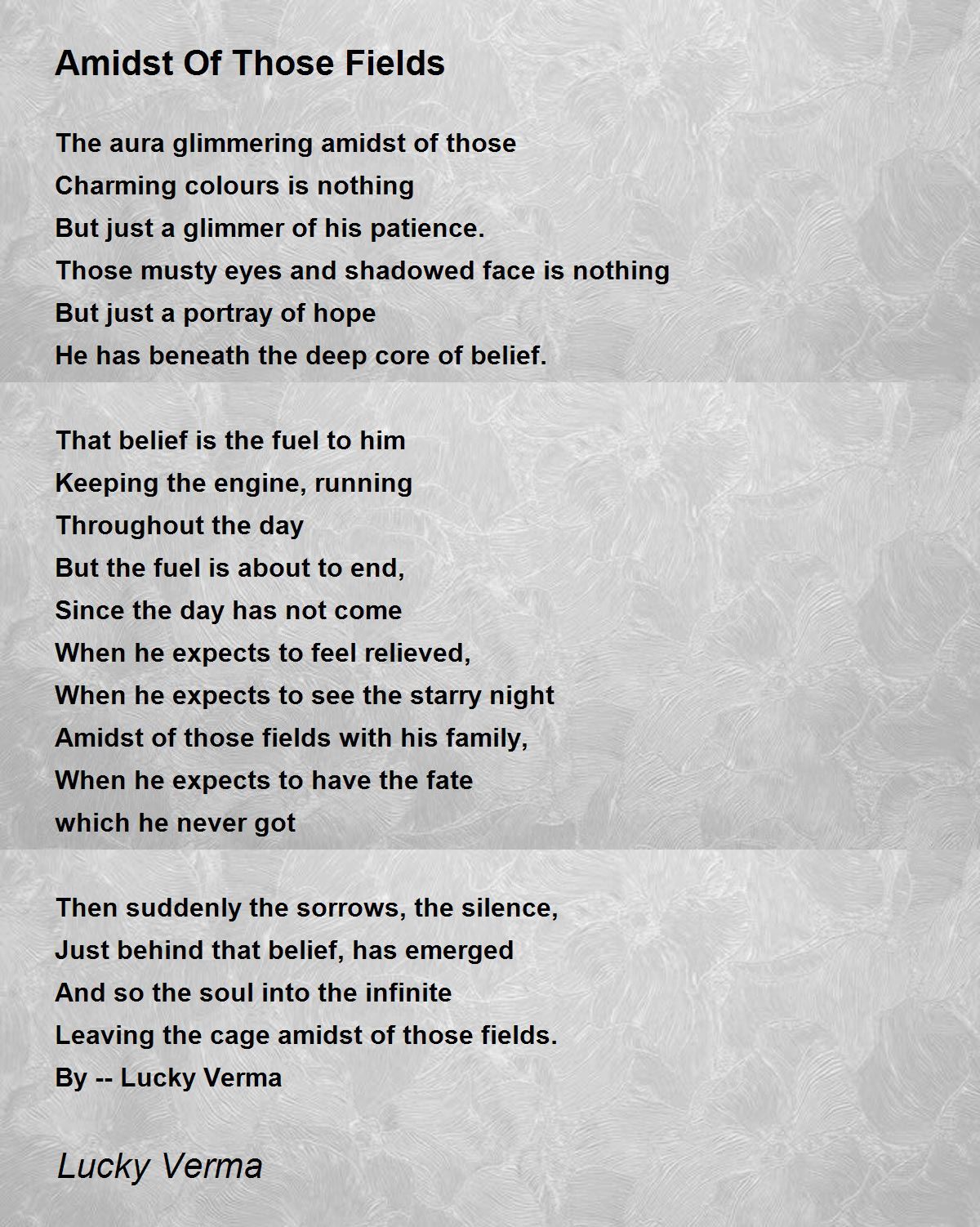 Amidst Of Those Fields

The aura glimmering amidst of those
Charming colours is nothing
But just a glimmer of his patience.
Those musty eyes and shadowed face is nothing
But just a portray of hope
He has beneath the deep core of belief.

That belief is the fuel to him
Keeping the engine, running
Throughout the day
But the fuel is about to end,
Since the day has not come
When he expects to feel relieved,
When he expects to see the starry night
Amidst of those fields with his family,
When he expects to have the fate
which he never got

Then suddenly the sorrows, the silence,
Just behind that belief, has emerged
And so the soul into the infinite
Leaving the cage amidst of those fields.
By -- Lucky Verma

Lucky Verma